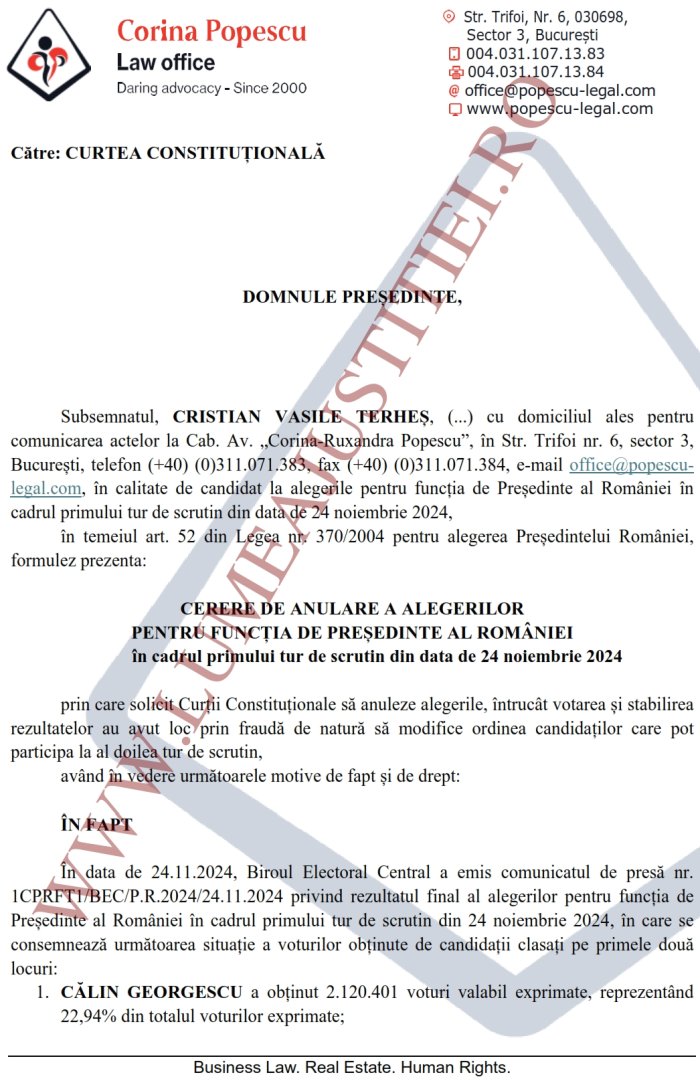 Corina Popescu
Law office
Daring advocacy - Since 2000

Str. Trifoi, Nr. 6, 030698, Sector 3, București
004.031.107.13.83
004.031.107.13.84
office@popescu-legal.com
www.popescu-legal.com

WWW.LUMEAJUSTITIEI.RO

Către: CURTEA CONSTITUȚIONALĂ

DOMNULE PREȘEDINTE,

Subsemnatul, CRISTIAN VASILE TERHEȘ, (...) cu domiciliul ales pentru comunicarea actelor la Cab. Av. „Corina-Ruxandra Popescu", în Str. Trifoi nr. 6, sector 3, București, telefon (+40) (0)311.071.383, fax (+40) (0)311.071.384, e-mail office@popescu-legal.com, în calitate de candidat la alegerile pentru funcția de Președinte al României în cadrul primului tur de scrutin din data de 24 noiembrie 2024,

în temeiul art. 52 din Legea nr. 370/2004 pentru alegerea Președintelui României, formulez prezenta:

CERERE DE ANULARE A ALEGERILOR
PENTRU FUNCȚIA DE PREȘEDINTE AL ROMÂNIEI
în cadrul primului tur de scrutin din data de 24 noiembrie 2024

prin care solicit Curții Constituționale să anuleze alegerile, întrucât votarea și stabilirea rezultatelor au avut loc prin fraudă de natură să modifice ordinea candidaților care pot participa la al doilea tur de scrutin,

având în vedere următoarele motive de fapt și de drept:

ÎN FAPT

În data de 24.11.2024, Biroul Electoral Central a emis comunicatul de presă nr. 1CPRFT1/BEC/P.R.2024/24.11.2024 privind rezultatul final al alegerilor pentru funcția de Președinte al României în cadrul primului tur de scrutin din 24 noiembrie 2024, în care se consemnează următoarea situație a voturilor obținute de candidații clasați pe primele două locuri:

1. CĂLIN GEORGESCU a obținut 2.120.401 voturi valabil exprimate, reprezentând 22,94% din totalul voturilor exprimate;

Business Law. Real Estate. Human Rights.